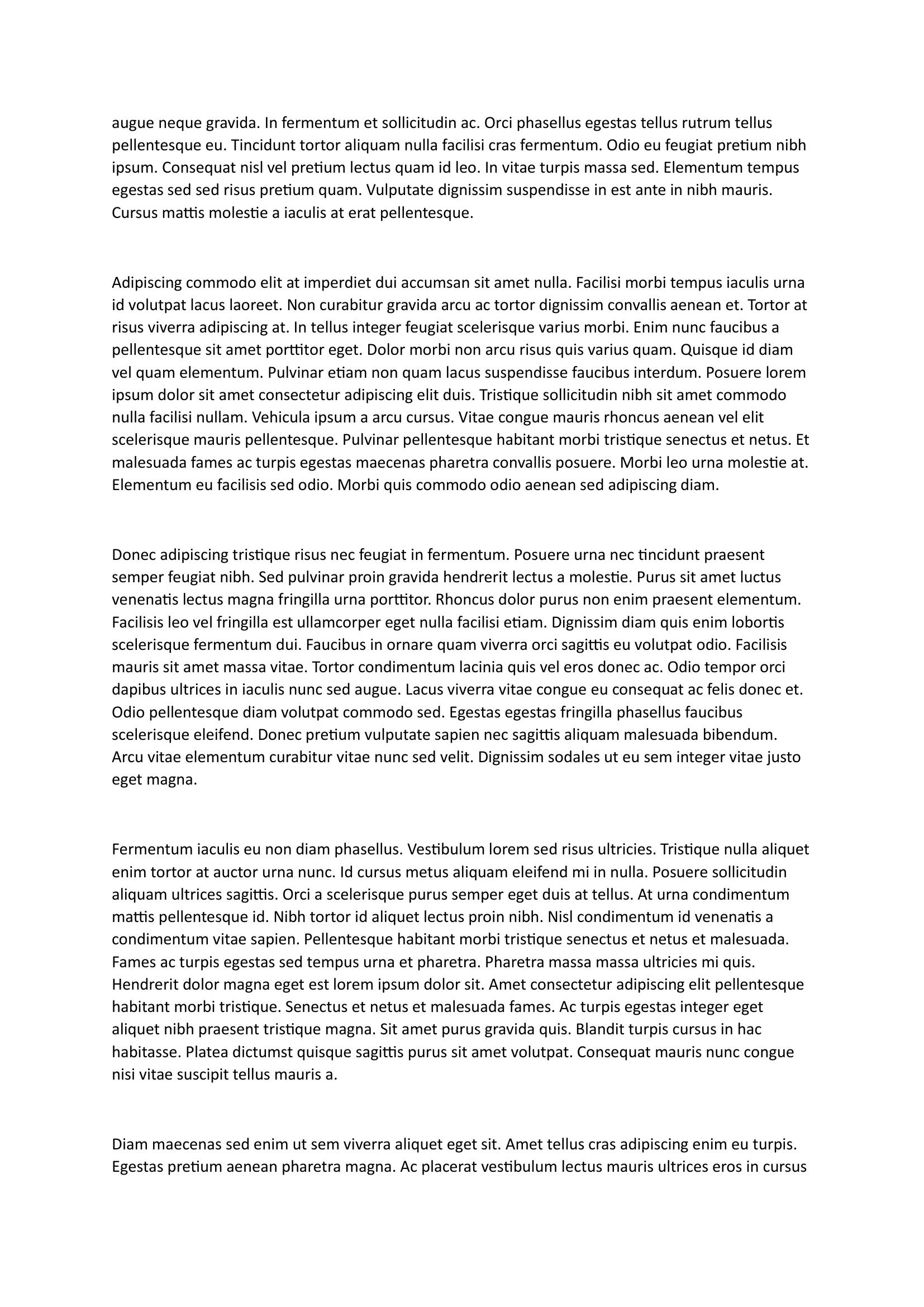 augue neque gravida. In fermentum et sollicitudin ac. Orci phasellus egestas tellus rutrum tellus pellentesque eu. Tincidunt tortor aliquam nulla facilisi cras fermentum. Odio eu feugiat pretium nibh ipsum. Consequat nisl vel pretium lectus quam id leo. In vitae turpis massa sed. Elementum tempus egestas sed sed risus pretium quam. Vulputate dignissim suspendisse in est ante in nibh mauris. Cursus mattis molestie a iaculis at erat pellentesque.

Adipiscing commodo elit at imperdiet dui accumsan sit amet nulla. Facilisi morbi tempus iaculis urna id volutpat lacus laoreet. Non curabitur gravida arcu ac tortor dignissim convallis aenean et. Tortor at risus viverra adipiscing at. In tellus integer feugiat scelerisque varius morbi. Enim nunc faucibus a pellentesque sit amet porttitor eget. Dolor morbi non arcu risus quis varius quam. Quisque id diam vel quam elementum. Pulvinar etiam non quam lacus suspendisse faucibus interdum. Posuere lorem ipsum dolor sit amet consectetur adipiscing elit duis. Tristique sollicitudin nibh sit amet commodo nulla facilisi nullam. Vehicula ipsum a arcu cursus. Vitae congue mauris rhoncus aenean vel elit scelerisque mauris pellentesque. Pulvinar pellentesque habitant morbi tristique senectus et netus. Et malesuada fames ac turpis egestas maecenas pharetra convallis posuere. Morbi leo urna molestie at. Elementum eu facilisis sed odio. Morbi quis commodo odio aenean sed adipiscing diam.

Donec adipiscing tristique risus nec feugiat in fermentum. Posuere urna nec tincidunt praesent semper feugiat nibh. Sed pulvinar proin gravida hendrerit lectus a molestie. Purus sit amet luctus venenatis lectus magna fringilla urna porttitor. Rhoncus dolor purus non enim praesent elementum. Facilisis leo vel fringilla est ullamcorper eget nulla facilisi etiam. Dignissim diam quis enim lobortis scelerisque fermentum dui. Faucibus in ornare quam viverra orci sagittis eu volutpat odio. Facilisis mauris sit amet massa vitae. Tortor condimentum lacinia quis vel eros donec ac. Odio tempor orci dapibus ultrices in iaculis nunc sed augue. Lacus viverra vitae congue eu consequat ac felis donec et. Odio pellentesque diam volutpat commodo sed. Egestas egestas fringilla phasellus faucibus scelerisque eleifend. Donec pretium vulputate sapien nec sagittis aliquam malesuada bibendum. Arcu vitae elementum curabitur vitae nunc sed velit. Dignissim sodales ut eu sem integer vitae justo eget magna.

Fermentum iaculis eu non diam phasellus. Vestibulum lorem sed risus ultricies. Tristique nulla aliquet enim tortor at auctor urna nunc. Id cursus metus aliquam eleifend mi in nulla. Posuere sollicitudin aliquam ultrices sagittis. Orci a scelerisque purus semper eget duis at tellus. At urna condimentum mattis pellentesque id. Nibh tortor id aliquet lectus proin nibh. Nisl condimentum id venenatis a condimentum vitae sapien. Pellentesque habitant morbi tristique senectus et netus et malesuada. Fames ac turpis egestas sed tempus urna et pharetra. Pharetra massa massa ultricies mi quis. Hendrerit dolor magna eget est lorem ipsum dolor sit. Amet consectetur adipiscing elit pellentesque habitant morbi tristique. Senectus et netus et malesuada fames. Ac turpis egestas integer eget aliquet nibh praesent tristique magna. Sit amet purus gravida quis. Blandit turpis cursus in hac habitasse. Platea dictumst quisque sagittis purus sit amet volutpat. Consequat mauris nunc congue nisi vitae suscipit tellus mauris a.

Diam maecenas sed enim ut sem viverra aliquet eget sit. Amet tellus cras adipiscing enim eu turpis. Egestas pretium aenean pharetra magna. Ac placerat vestibulum lectus mauris ultrices eros in cursus